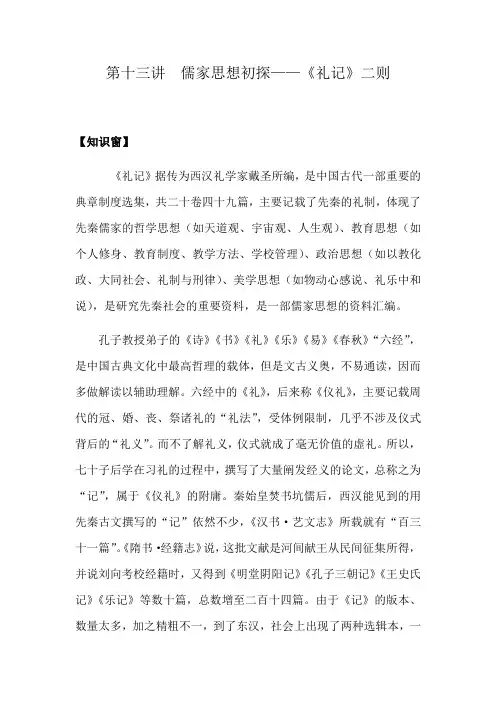 第十三讲　儒家思想初探——《礼记》二则

【知识窗】

《礼记》据传为西汉礼学家戴圣所编，是中国古代一部重要的典章制度选集，共二十卷四十九篇，主要记载了先秦的礼制，体现了先秦儒家的哲学思想（如天道观、宇宙观、人生观）、教育思想（如个人修身、教育制度、教学方法、学校管理）、政治思想（如以教化政、大同社会、礼制与刑律）、美学思想（如物动心感说、礼乐中和说），是研究先秦社会的重要资料，是一部儒家思想的资料汇编。

孔子教授弟子的《诗》《书》《礼》《乐》《易》《春秋》“六经”，是中国古典文化中最高哲理的载体，但是文古义奥，不易通读，因而多做解读以辅助理解。六经中的《礼》，后来称《仪礼》，主要记载周代的冠、婚、丧、祭诸礼的“礼法”，受体例限制，几乎不涉及仪式背后的“礼义”。而不了解礼义，仪式就成了毫无价值的虚礼。所以，七十子后学在习礼的过程中，撰写了大量阐发经义的论文，总称之为“记”，属于《仪礼》的附庸。秦始皇焚书坑儒后，西汉能见到的用先秦古文撰写的“记”依然不少，《汉书·艺文志》所载就有“百三十一篇”。《隋书·经籍志》说，这批文献是河间献王从民间征集所得，并说刘向考校经籍时，又得到《明堂阴阳记》《孔子三朝记》《王史氏记》《乐记》等数十篇，总数增至二百十四篇。由于《记》的版本、数量太多，加之精粗不一，到了东汉，社会上出现了两种选辑本，一